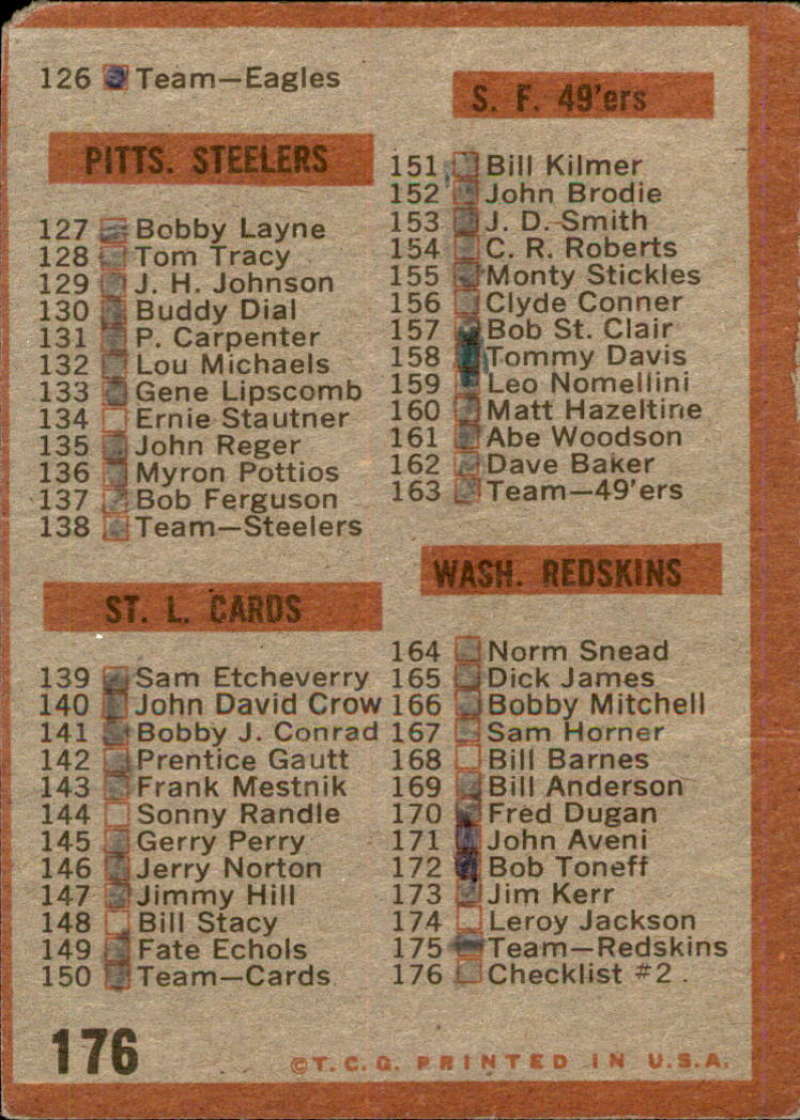 126 Team—Eagles

PITTS. STEELERS

127 Bobby Layne
128 Tom Tracy
129 J. H. Johnson
130 Buddy Dial
131 P. Carpenter
132 Lou Michaels
133 Gene Lipscomb
134 Ernie Stautner
135 John Reger
136 Myron Pottios
137 Bob Ferguson
138 Team—Steelers

ST. L. CARDS

139 Sam Etcheverry
140 John David Crow
141 Bobby J. Conrad
142 Prentice Gautt
143 Frank Mestnik
144 Sonny Randle
145 Gerry Perry
146 Jerry Norton
147 Jimmy Hill
148 Bill Stacy
149 Fate Echols
150 Team—Cards

S. F. 49'ers

151 Bill Kilmer
152 John Brodie
153 J. D. Smith
154 C. R. Roberts
155 Monty Stickles
156 Clyde Conner
157 Bob St. Clair
158 Tommy Davis
159 Leo Nomellini
160 Matt Hazeltine
161 Abe Woodson
162 Dave Baker
163 Team—49'ers

WASH. REDSKINS

164 Norm Snead
165 Dick James
166 Bobby Mitchell
167 Sam Horner
168 Bill Barnes
169 Bill Anderson
170 Fred Dugan
171 John Aveni
172 Bob Toneff
173 Jim Kerr
174 Leroy Jackson
175 Team—Redskins
176 Checklist #2

176

©T.C.G. PRINTED IN U.S.A.